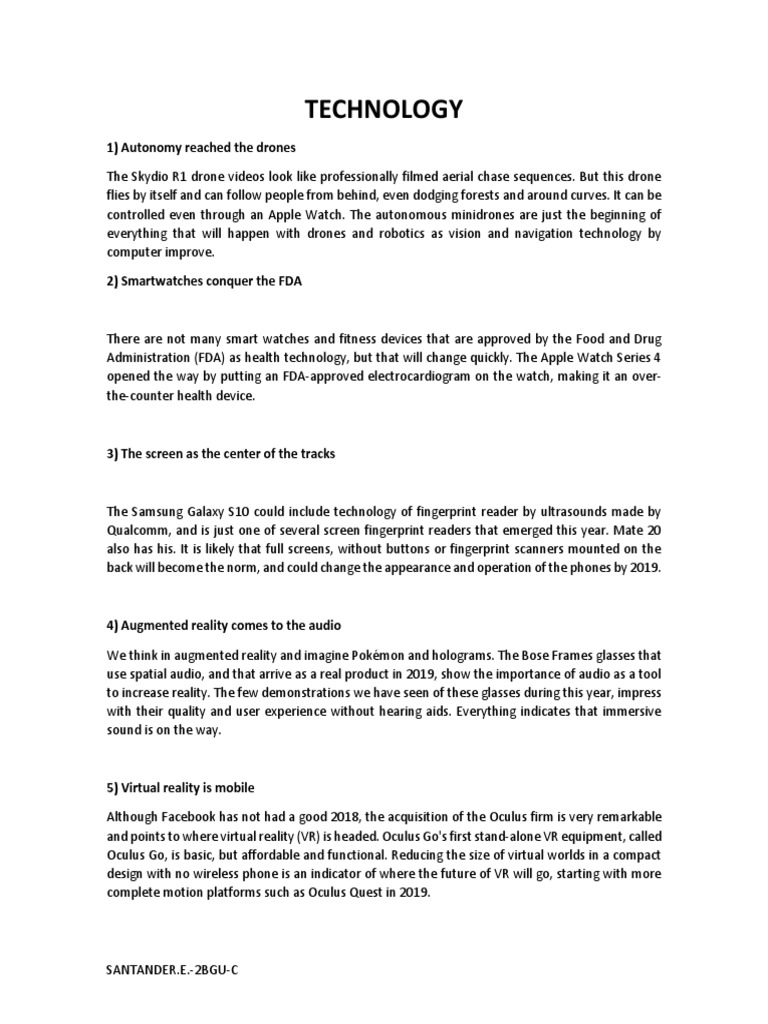 TECHNOLOGY

1) Autonomy reached the drones

The Skydio R1 drone videos look like professionally filmed aerial chase sequences. But this drone flies by itself and can follow people from behind, even dodging forests and around curves. It can be controlled even through an Apple Watch. The autonomous minidrones are just the beginning of everything that will happen with drones and robotics as vision and navigation technology by computer improve.

2) Smartwatches conquer the FDA

There are not many smart watches and fitness devices that are approved by the Food and Drug Administration (FDA) as health technology, but that will change quickly. The Apple Watch Series 4 opened the way by putting an FDA-approved electrocardiogram on the watch, making it an over-the-counter health device.

3) The screen as the center of the tracks

The Samsung Galaxy S10 could include technology of fingerprint reader by ultrasounds made by Qualcomm, and is just one of several screen fingerprint readers that emerged this year. Mate 20 also has his. It is likely that full screens, without buttons or fingerprint scanners mounted on the back will become the norm, and could change the appearance and operation of the phones by 2019.

4) Augmented reality comes to the audio

We think in augmented reality and imagine Pokémon and holograms. The Bose Frames glasses that use spatial audio, and that arrive as a real product in 2019, show the importance of audio as a tool to increase reality. The few demonstrations we have seen of these glasses during this year, impress with their quality and user experience without hearing aids. Everything indicates that immersive sound is on the way.

5) Virtual reality is mobile

Although Facebook has not had a good 2018, the acquisition of the Oculus firm is very remarkable and points to where virtual reality (VR) is headed. Oculus Go's first stand-alone VR equipment, called Oculus Go, is basic, but affordable and functional. Reducing the size of virtual worlds in a compact design with no wireless phone is an indicator of where the future of VR will go, starting with more complete motion platforms such as Oculus Quest in 2019.

SANTANDER.E.-2BGU-C